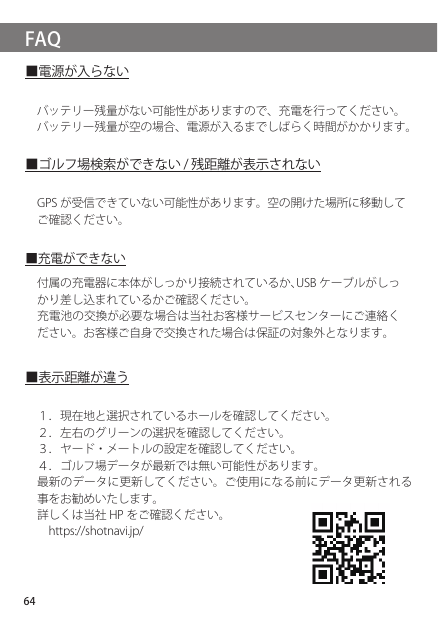 FAQ

■電源が入らない

バッテリー残量がない可能性がありますので、充電を行ってください。
バッテリー残量が空の場合、電源が入るまでしばらく時間がかかります。

■ゴルフ場検索ができない / 残距離が表示されない

GPS が受信できていない可能性があります。空の開けた場所に移動してご確認ください。

■充電ができない

付属の充電器に本体がしっかり接続されているか、USB ケーブルがしっかり差し込まれているかご確認ください。
充電池の交換が必要な場合は当社お客様サービスセンターにご連絡ください。お客様ご自身で交換された場合は保証の対象外となります。

■表示距離が違う

1．現在地と選択されているホールを確認してください。
2．左右のグリーンの選択を確認してください。
3．ヤード・メートルの設定を確認してください。
4．ゴルフ場データが最新では無い可能性があります。
最新のデータに更新してください。ご使用になる前にデータ更新される事をお勧めいたします。
詳しくは当社 HP をご確認ください。
https://shotnavi.jp/

64